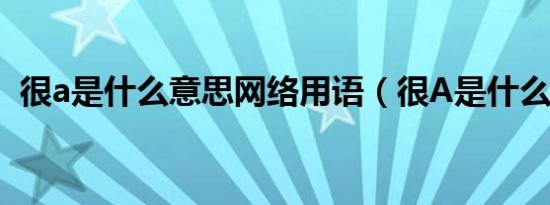 很a是什么意思网络用语（很A是什么